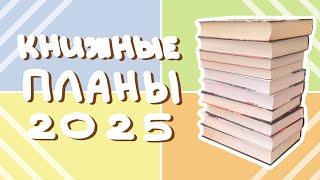 КНИЖНЫЕ
ПЛАНЫ
2025